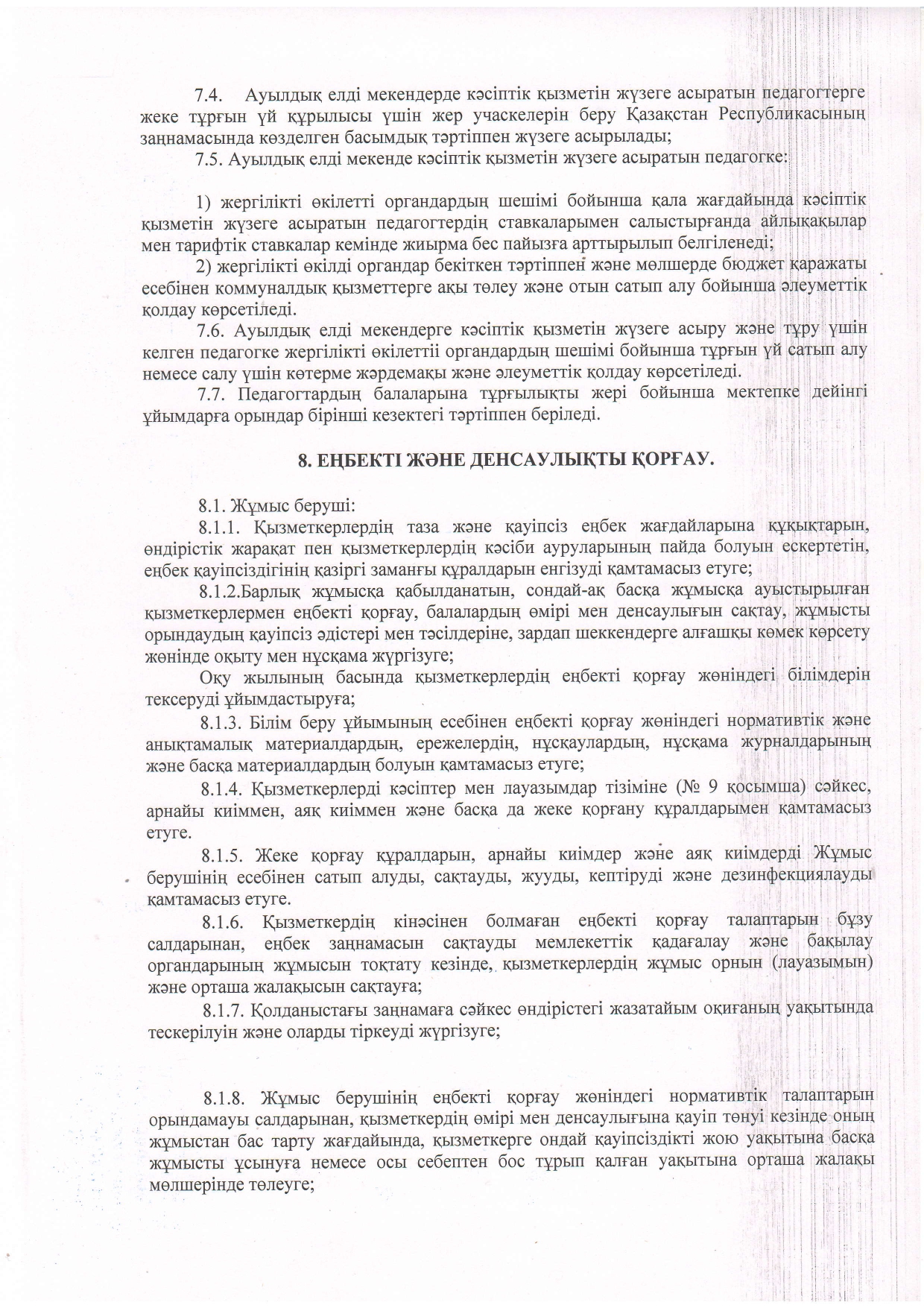 7.4. Ауылдық елді мекендерде кәсіптік қызметін жүзеге асыратын педагогтерге жеке тұрғын үй құрылысы үшін жер учаскелерін беру Қазақстан Республикасының заңнамасында көзделген басымдық тәртіппен жүзеге асырылады;

7.5. Ауылдық елді мекенде кәсіптік қызметін жүзеге асыратын педагогке:

1) жергілікті өкілетті органдардың шешімі бойынша қала жағдайында кәсіптік қызметін жүзеге асыратын педагогтердің ставкаларымен салыстырғанда айлықақылар мен тарифтік ставкалар кемінде жиырма бес пайызға арттырылып белгіленеді;

2) жергілікті өкілді органдар бекіткен тәртіппен және мөлшерде бюджет қаражаты есебінен коммуналдық қызметтерге ақы төлеу және отын сатып алу бойынша әлеуметтік қолдау көрсетіледі.

7.6. Ауылдық елді мекендерге кәсіптік қызметін жүзеге асыру және тұру үшін келген педагогке жергілікті өкілеттіі органдардың шешімі бойынша тұрғын үй сатып алу немесе салу үшін көтерме жәрдемақы және әлеуметтік қолдау көрсетіледі.

7.7. Педагогтардың балаларына тұрғылықты жері бойынша мектепке дейінгі ұйымдарға орындар бірінші кезектегі тәртіппен беріледі.

8. ЕҢБЕКТІ ЖӘНЕ ДЕНСАУЛЫҚТЫ ҚОРҒАУ.

8.1. Жұмыс беруші:

8.1.1. Қызметкерлердің таза және қауіпсіз еңбек жағдайларына құқықтарын, өндірістік жарақат пен қызметкерлердің кәсіби ауруларының пайда болуын ескертетін, еңбек қауіпсіздігінің қазіргі заманғы құралдарын енгізуді қамтамасыз етуге;

8.1.2.Барлық жұмысқа қабылданатын, сондай-ақ басқа жұмысқа ауыстырылған қызметкерлермен еңбекті қорғау, балалардың өмірі мен денсаулығын сақтау, жұмысты орындаудың қауіпсіз әдістері мен тәсілдеріне, зардап шеккендерге алғашқы көмек көрсету жөнінде оқыту мен нұсқама жүргізуге;

Оқу жылының басында қызметкерлердің еңбекті қорғау жөніндегі білімдерін тексеруді ұйымдастыруға;

8.1.3. Білім беру ұйымының есебінен еңбекті қорғау жөніндегі нормативтік және анықтамалық материалдардың, ережелердің, нұсқаулардың, нұсқама журналдарының және басқа материалдардың болуын қамтамасыз етуге;

8.1.4. Қызметкерлерді кәсіптер мен лауазымдар тізіміне (№ 9 қосымша) сәйкес, арнайы киіммен, аяқ киіммен және басқа да жеке қорғану құралдарымен қамтамасыз етуге.

8.1.5. Жеке қорғау құралдарын, арнайы киімдер және аяқ киімдерді Жұмыс берушінің есебінен сатып алуды, сақтауды, жууды, кептіруді және дезинфекциялауды қамтамасыз етуге.

8.1.6. Қызметкердің кінәсінен болмаған еңбекті қорғау талаптарын бұзу салдарынан, еңбек заңнамасын сақтауды мемлекеттік қадағалау және бақылау органдарының жұмысын тоқтату кезінде, қызметкерлердің жұмыс орнын (лауазымын) және орташа жалақысын сақтауға;

8.1.7. Қолданыстағы заңнамаға сәйкес өндірістегі жазатайым оқиғаның уақытында тескерілуін және оларды тіркеуді жүргізуге;

8.1.8. Жұмыс берушінің еңбекті қорғау жөніндегі нормативтік талаптарын орындамауы салдарынан, қызметкердің өмірі мен денсаулығына қауіп төнуі кезінде оның жұмыстан бас тарту жағдайында, қызметкерге ондай қауіпсіздікті жою уақытына басқа жұмысты ұсынуға немесе осы себептен бос тұрып қалған уақытына орташа жалақы мөлшерінде төлеуге;